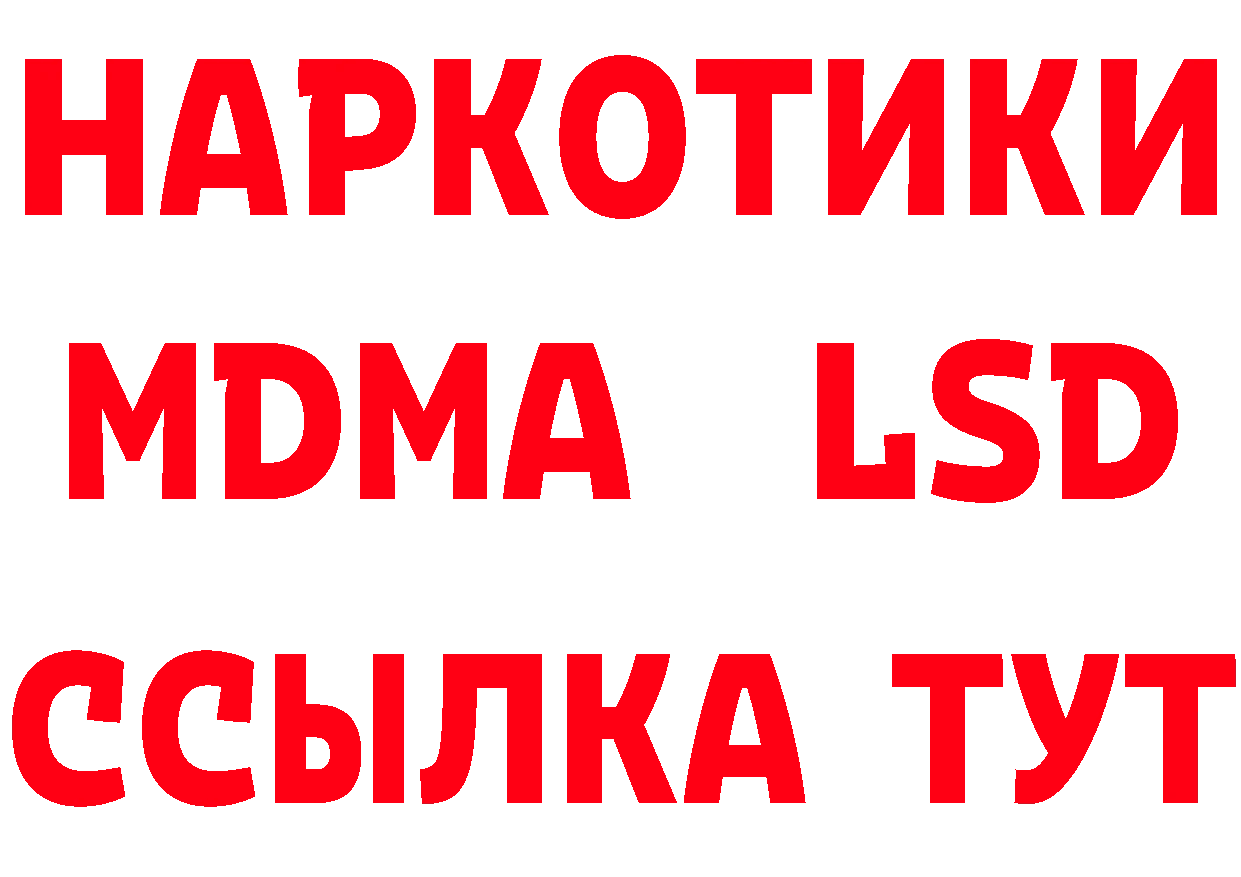 НАРКОТИКИ
MDMA LSD
ССЫЛКА ТУТ